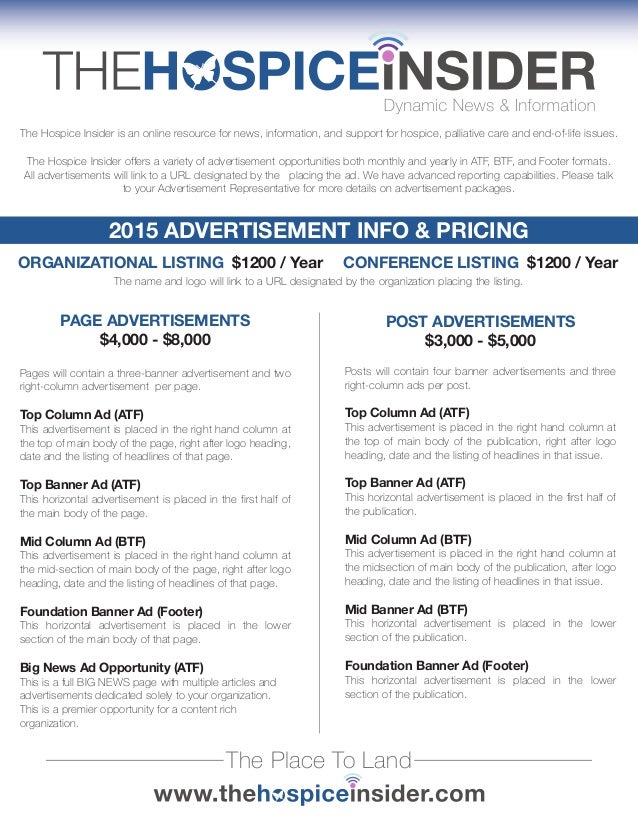 THEHOSPICEINSIDER
Dynamic News & Information

The Hospice Insider is an online resource for news, information, and support for hospice, palliative care and end-of-life issues.

The Hospice Insider offers a variety of advertisement opportunities both monthly and yearly in ATF, BTF, and Footer formats. All advertisements will link to a URL designated by the placing the ad. We have advanced reporting capabilities. Please talk to your Advertisement Representative for more details on advertisement packages.

2015 ADVERTISEMENT INFO & PRICING

ORGANIZATIONAL LISTING $1200 / Year CONFERENCE LISTING $1200 / Year

The name and logo will link to a URL designated by the organization placing the listing.

PAGE ADVERTISEMENTS
$4,000 - $8,000

Pages will contain a three-banner advertisement and two right-column advertisement per page.

Top Column Ad (ATF)
This advertisement is placed in the right hand column at the top of main body of the page, right after logo heading, date and the listing of headlines of that page.

Top Banner Ad (ATF)
This horizontal advertisement is placed in the first half of the main body of the page.

Mid Column Ad (BTF)
This advertisement is placed in the right hand column at the mid-section of main body of the page, right after logo heading, date and the listing of headlines of that page.

Foundation Banner Ad (Footer)
This horizontal advertisement is placed in the lower section of the main body of that page.

Big News Ad Opportunity (ATF)
This is a full BIG NEWS page with multiple articles and advertisements dedicated solely to your organization. This is a premier opportunity for a content rich organization.

POST ADVERTISEMENTS
$3,000 - $5,000

Posts will contain four banner advertisements and three right-column ads per post.

Top Column Ad (ATF)
This advertisement is placed in the right hand column at the top of main body of the publication, right after logo heading, date and the listing of headlines in that issue.

Top Banner Ad (ATF)
This horizontal advertisement is placed in the first half of the publication.

Mid Column Ad (BTF)
This advertisement is placed in the right hand column at the midsection of main body of the publication, after logo heading, date and the listing of headlines in that issue.

Mid Banner Ad (BTF)
This horizontal advertisement is placed in the lower section of the publication.

Foundation Banner Ad (Footer)
This horizontal advertisement is placed in the lower section of the publication.

The Place To Land
www.thehospiceinsider.com